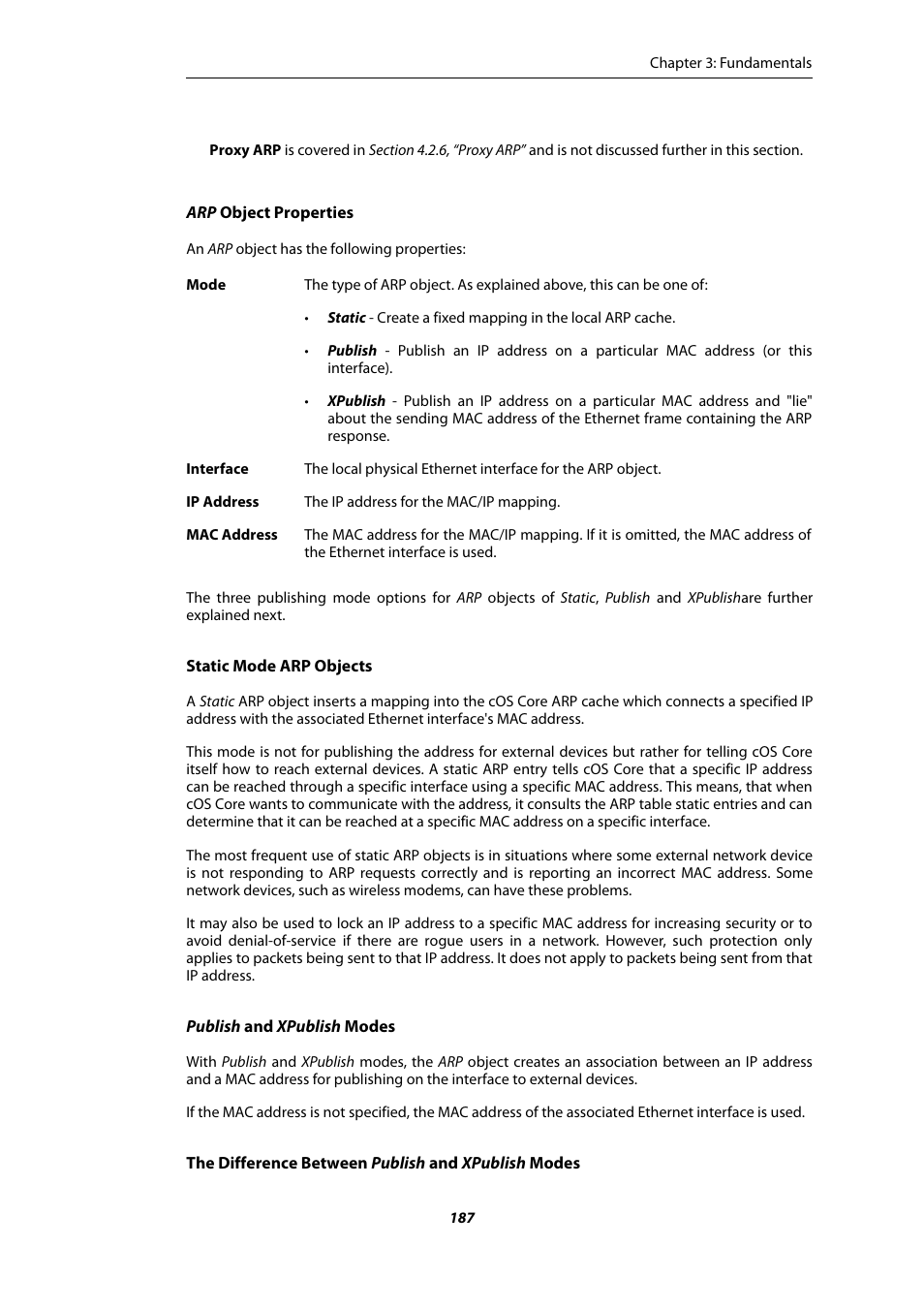 Chapter 3: Fundamentals

Proxy ARP is covered in Section 4.2.6, “Proxy ARP” and is not discussed further in this section.

ARP Object Properties

An ARP object has the following properties:

Mode	The type of ARP object. As explained above, this can be one of:

• Static - Create a fixed mapping in the local ARP cache.

• Publish - Publish an IP address on a particular MAC address (or this interface).

• XPublish - Publish an IP address on a particular MAC address and "lie" about the sending MAC address of the Ethernet frame containing the ARP response.

Interface	The local physical Ethernet interface for the ARP object.

IP Address	The IP address for the MAC/IP mapping.

MAC Address	The MAC address for the MAC/IP mapping. If it is omitted, the MAC address of the Ethernet interface is used.

The three publishing mode options for ARP objects of Static, Publish and XPublishare further explained next.

Static Mode ARP Objects

A Static ARP object inserts a mapping into the cOS Core ARP cache which connects a specified IP address with the associated Ethernet interface's MAC address.

This mode is not for publishing the address for external devices but rather for telling cOS Core itself how to reach external devices. A static ARP entry tells cOS Core that a specific IP address can be reached through a specific interface using a specific MAC address. This means, that when cOS Core wants to communicate with the address, it consults the ARP table static entries and can determine that it can be reached at a specific MAC address on a specific interface.

The most frequent use of static ARP objects is in situations where some external network device is not responding to ARP requests correctly and is reporting an incorrect MAC address. Some network devices, such as wireless modems, can have these problems.

It may also be used to lock an IP address to a specific MAC address for increasing security or to avoid denial-of-service if there are rogue users in a network. However, such protection only applies to packets being sent to that IP address. It does not apply to packets being sent from that IP address.

Publish and XPublish Modes

With Publish and XPublish modes, the ARP object creates an association between an IP address and a MAC address for publishing on the interface to external devices.

If the MAC address is not specified, the MAC address of the associated Ethernet interface is used.

The Difference Between Publish and XPublish Modes

187